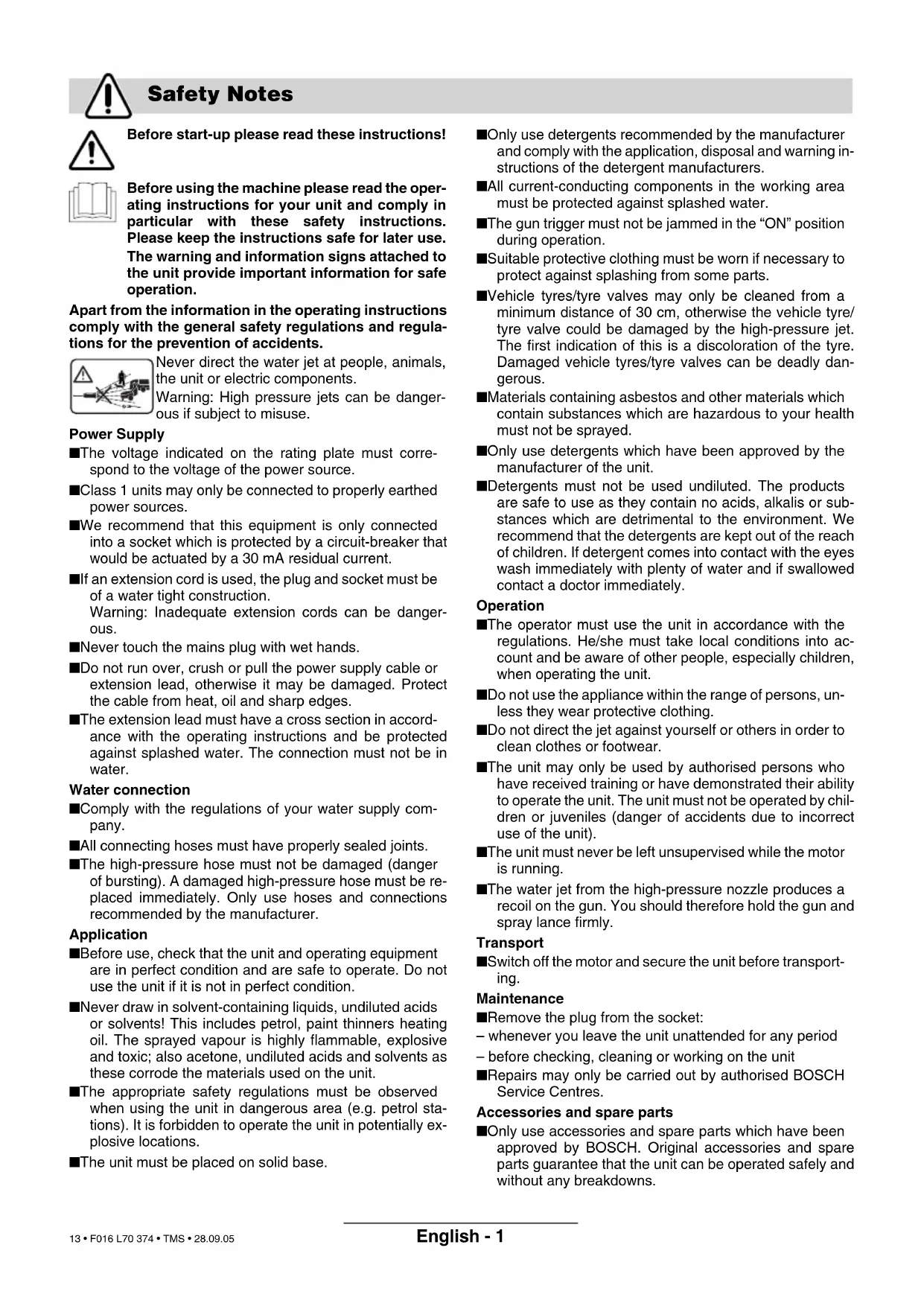 Safety Notes

Before start-up please read these instructions!

Before using the machine please read the operating instructions for your unit and comply in particular with these safety instructions. Please keep the instructions safe for later use.

The warning and information signs attached to the unit provide important information for safe operation.

Apart from the information in the operating instructions comply with the general safety regulations and regulations for the prevention of accidents.

Never direct the water jet at people, animals, the unit or electric components.

Warning: High pressure jets can be dangerous if subject to misuse.

Power Supply

■The voltage indicated on the rating plate must correspond to the voltage of the power source.

■Class 1 units may only be connected to properly earthed power sources.

■We recommend that this equipment is only connected into a socket which is protected by a circuit-breaker that would be actuated by a 30 mA residual current.

■If an extension cord is used, the plug and socket must be of a water tight construction.
Warning: Inadequate extension cords can be dangerous.

■Never touch the mains plug with wet hands.

■Do not run over, crush or pull the power supply cable or extension lead, otherwise it may be damaged. Protect the cable from heat, oil and sharp edges.

■The extension lead must have a cross section in accordance with the operating instructions and be protected against splashed water. The connection must not be in water.

Water connection

■Comply with the regulations of your water supply company.

■All connecting hoses must have properly sealed joints.

■The high-pressure hose must not be damaged (danger of bursting). A damaged high-pressure hose must be replaced immediately. Only use hoses and connections recommended by the manufacturer.

Application

■Before use, check that the unit and operating equipment are in perfect condition and are safe to operate. Do not use the unit if it is not in perfect condition.

■Never draw in solvent-containing liquids, undiluted acids or solvents! This includes petrol, paint thinners heating oil. The sprayed vapour is highly flammable, explosive and toxic; also acetone, undiluted acids and solvents as these corrode the materials used on the unit.

■The appropriate safety regulations must be observed when using the unit in dangerous area (e.g. petrol stations). It is forbidden to operate the unit in potentially explosive locations.

■The unit must be placed on solid base.

■Only use detergents recommended by the manufacturer and comply with the application, disposal and warning instructions of the detergent manufacturers.

■All current-conducting components in the working area must be protected against splashed water.

■The gun trigger must not be jammed in the “ON” position during operation.

■Suitable protective clothing must be worn if necessary to protect against splashing from some parts.

■Vehicle tyres/tyre valves may only be cleaned from a minimum distance of 30 cm, otherwise the vehicle tyre/tyre valve could be damaged by the high-pressure jet. The first indication of this is a discoloration of the tyre. Damaged vehicle tyres/tyre valves can be deadly dangerous.

■Materials containing asbestos and other materials which contain substances which are hazardous to your health must not be sprayed.

■Only use detergents which have been approved by the manufacturer of the unit.

■Detergents must not be used undiluted. The products are safe to use as they contain no acids, alkalis or substances which are detrimental to the environment. We recommend that the detergents are kept out of the reach of children. If detergent comes into contact with the eyes wash immediately with plenty of water and if swallowed contact a doctor immediately.

Operation

■The operator must use the unit in accordance with the regulations. He/she must take local conditions into account and be aware of other people, especially children, when operating the unit.

■Do not use the appliance within the range of persons, unless they wear protective clothing.

■Do not direct the jet against yourself or others in order to clean clothes or footwear.

■The unit may only be used by authorised persons who have received training or have demonstrated their ability to operate the unit. The unit must not be operated by children or juveniles (danger of accidents due to incorrect use of the unit).

■The unit must never be left unsupervised while the motor is running.

■The water jet from the high-pressure nozzle produces a recoil on the gun. You should therefore hold the gun and spray lance firmly.

Transport

■Switch off the motor and secure the unit before transporting.

Maintenance

■Remove the plug from the socket:
– whenever you leave the unit unattended for any period
– before checking, cleaning or working on the unit

■Repairs may only be carried out by authorised BOSCH Service Centres.

Accessories and spare parts

■Only use accessories and spare parts which have been approved by BOSCH. Original accessories and spare parts guarantee that the unit can be operated safely and without any breakdowns.

13 • F016 L70 374 • TMS • 28.09.05

English - 1